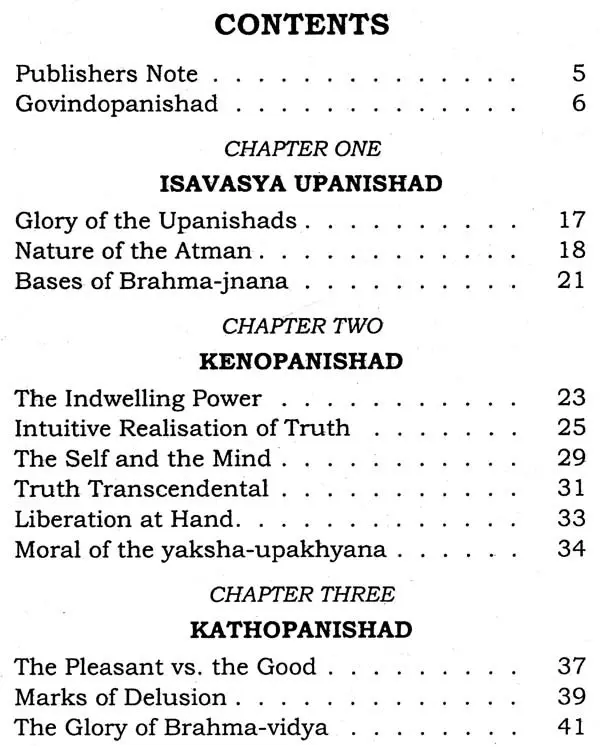 CONTENTS

Publishers Note 5
Govindopanishad 6

CHAPTER ONE

ISAVASYA UPANISHAD

Glory of the Upanishads 17
Nature of the Atman 18
Bases of Brahma-jnana 21

CHAPTER TWO

KENOPANISHAD

The Indwelling Power 23
Intuitive Realisation of Truth 25
The Self and the Mind 29
Truth Transcendental 31
Liberation at Hand. 33
Moral of the yaksha-upakhyana 34

CHAPTER THREE

KATHOPANISHAD

The Pleasant vs. the Good 37
Marks of Delusion 39
The Glory of Brahma-vidya 41